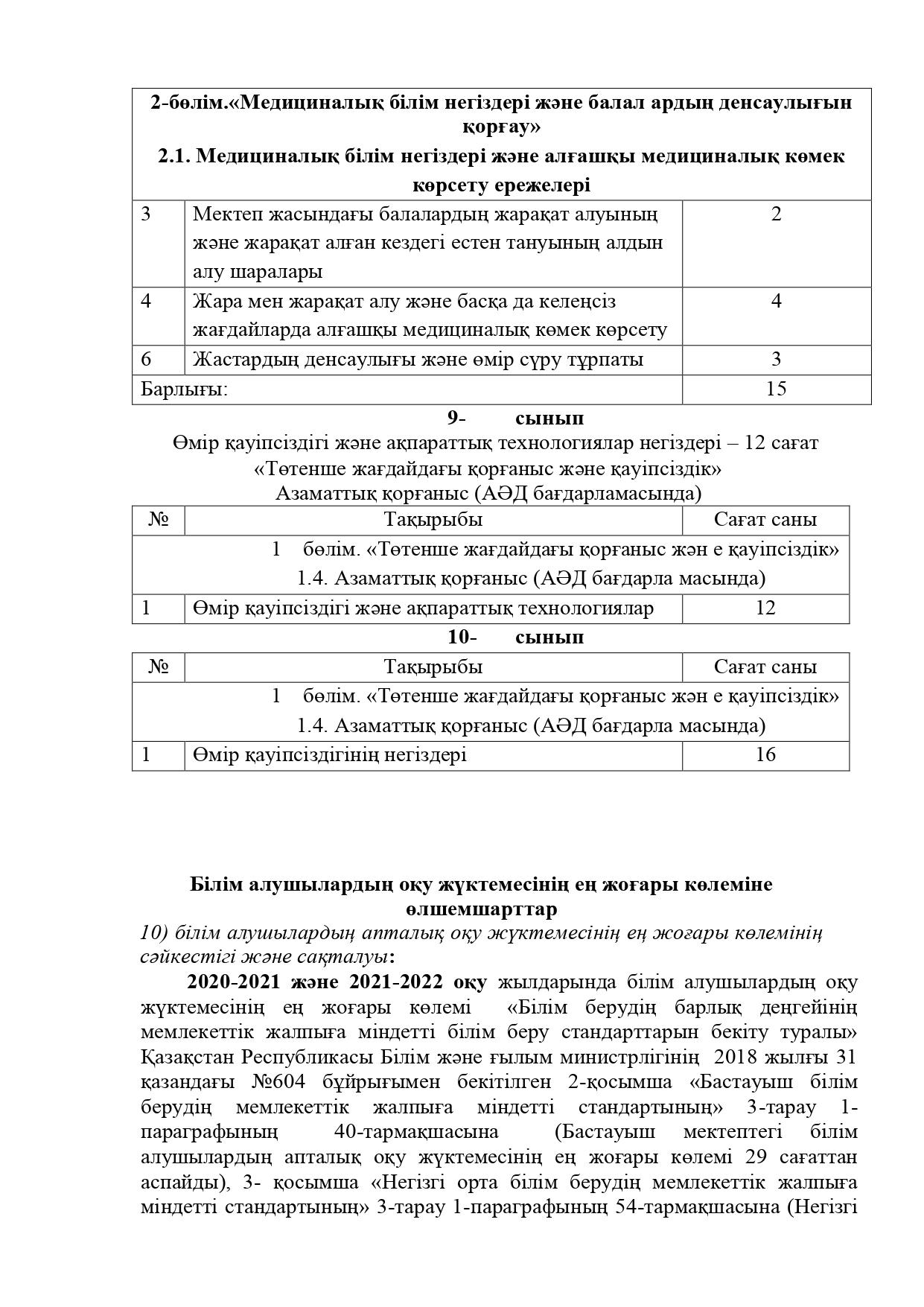 | 2-бөлім.«Медициналық білім негіздері және балал ардың денсаулығын қорғау» 2.1. Медициналық білім негіздері және алғашқы медициналық көмек көрсету ережелері | | |
|---|---|---|
| 3 | Мектеп жасындағы балалардың жарақат алуының және жарақат алған кездегі естен тануының алдын алу шаралары | 2 |
| 4 | Жара мен жарақат алу және басқа да келеңсіз жағдайларда алғашқы медициналық көмек көрсету | 4 |
| 6 | Жастардың денсаулығы және өмір сүру тұрпаты | 3 |
| Барлығы: | | 15 |

9- сынып
Өмір қауіпсіздігі және ақпараттық технологиялар негіздері – 12 сағат
«Төтенше жағдайдағы қорғаныс және қауіпсіздік»
Азаматтық қорғаныс (АӘД бағдарламасында)

| № | Тақырыбы | Сағат саны |
|---|---|---|
| 1 бөлім. «Төтенше жағдайдағы қорғаныс жән е қауіпсіздік» 1.4. Азаматтық қорғаныс (АӘД бағдарла масында) | | |
| 1 | Өмір қауіпсіздігі және ақпараттық технологиялар | 12 |

10- сынып

| № | Тақырыбы | Сағат саны |
|---|---|---|
| 1 бөлім. «Төтенше жағдайдағы қорғаныс жән е қауіпсіздік» 1.4. Азаматтық қорғаныс (АӘД бағдарла масында) | | |
| 1 | Өмір қауіпсіздігінің негіздері | 16 |

Білім алушылардың оқу жүктемесінің ең жоғары көлеміне өлшемшарттар
10) білім алушылардың апталық оқу жүктемесінің ең жоғары көлемінің сәйкестігі және сақталуы:

2020-2021 және 2021-2022 оқу жылдарында білім алушылардың оқу жүктемесінің ең жоғары көлемі «Білім берудің барлық деңгейінің мемлекеттік жалпыға міндетті білім беру стандарттарын бекіту туралы» Қазақстан Республикасы Білім және ғылым министрлігінің 2018 жылғы 31 қазандағы №604 бұйрығымен бекітілген 2-қосымша «Бастауыш білім берудің мемлекеттік жалпыға міндетті стандартының» 3-тарау 1-параграфының 40-тармақшасына (Бастауыш мектептегі білім алушылардың апталық оқу жүктемесінің ең жоғары көлемі 29 сағаттан аспайды), 3- қосымша «Негізгі орта білім берудің мемлекеттік жалпыға міндетті стандартының» 3-тарау 1-параграфының 54-тармақшасына (Негізгі